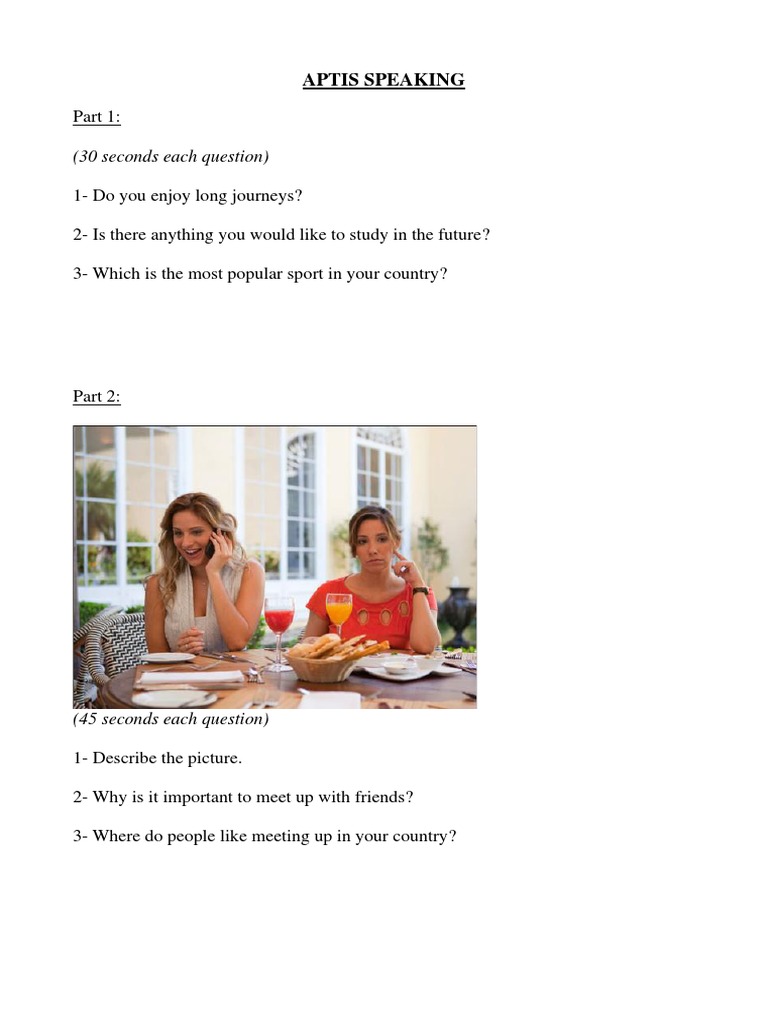 APTIS SPEAKING

Part 1:

(30 seconds each question)

1- Do you enjoy long journeys?

2- Is there anything you would like to study in the future?

3- Which is the most popular sport in your country?

Part 2:

(45 seconds each question)

1- Describe the picture.

2- Why is it important to meet up with friends?

3- Where do people like meeting up in your country?